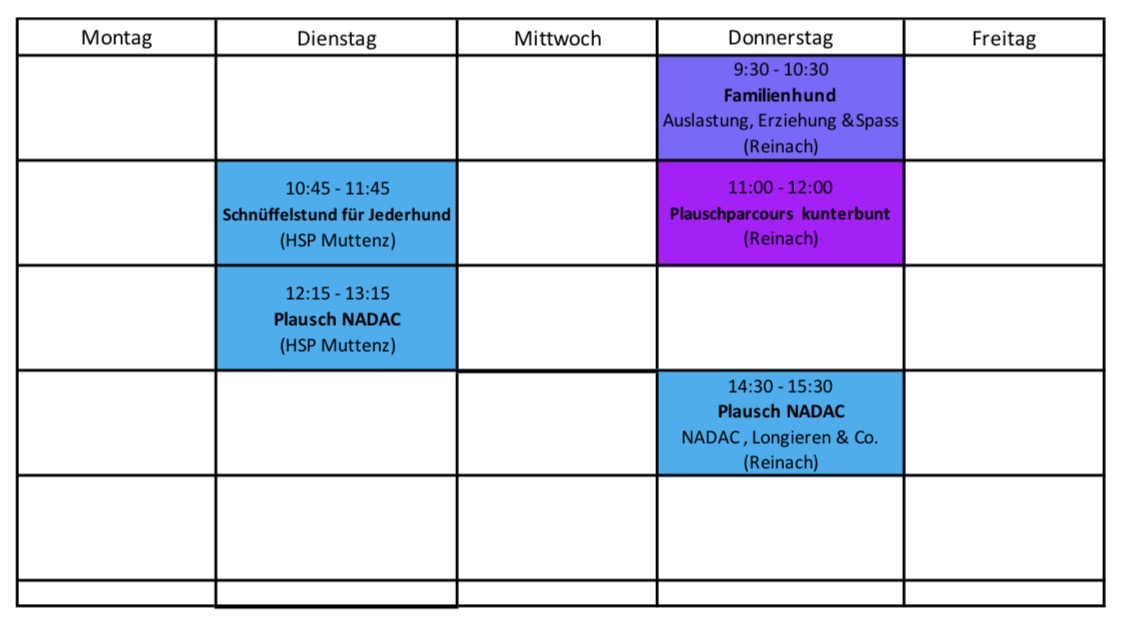 | Montag | Dienstag | Mittwoch | Donnerstag | Freitag |
|---|---|---|---|---|
| | | | 9:30 - 10:30 **Familienhund** Auslastung, Erziehung &Spass (Reinach) | |
| | 10:45 - 11:45 **Schnüffelstund für Jederhund** (HSP Muttenz) | | 11:00 - 12:00 **Plauschparcours kunterbunt** (Reinach) | |
| | 12:15 - 13:15 **Plausch NADAC** (HSP Muttenz) | | | |
| | | | 14:30 - 15:30 **Plausch NADAC** NADAC , Longieren & Co. (Reinach) | |
| | | | | |
| | | | | |